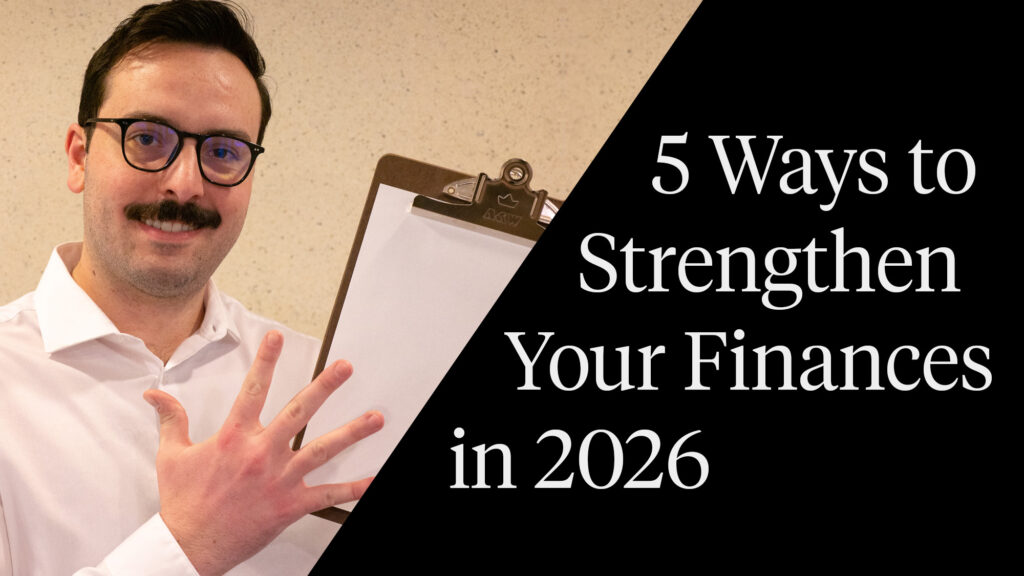 5 Ways to Strengthen Your Finances in 2026